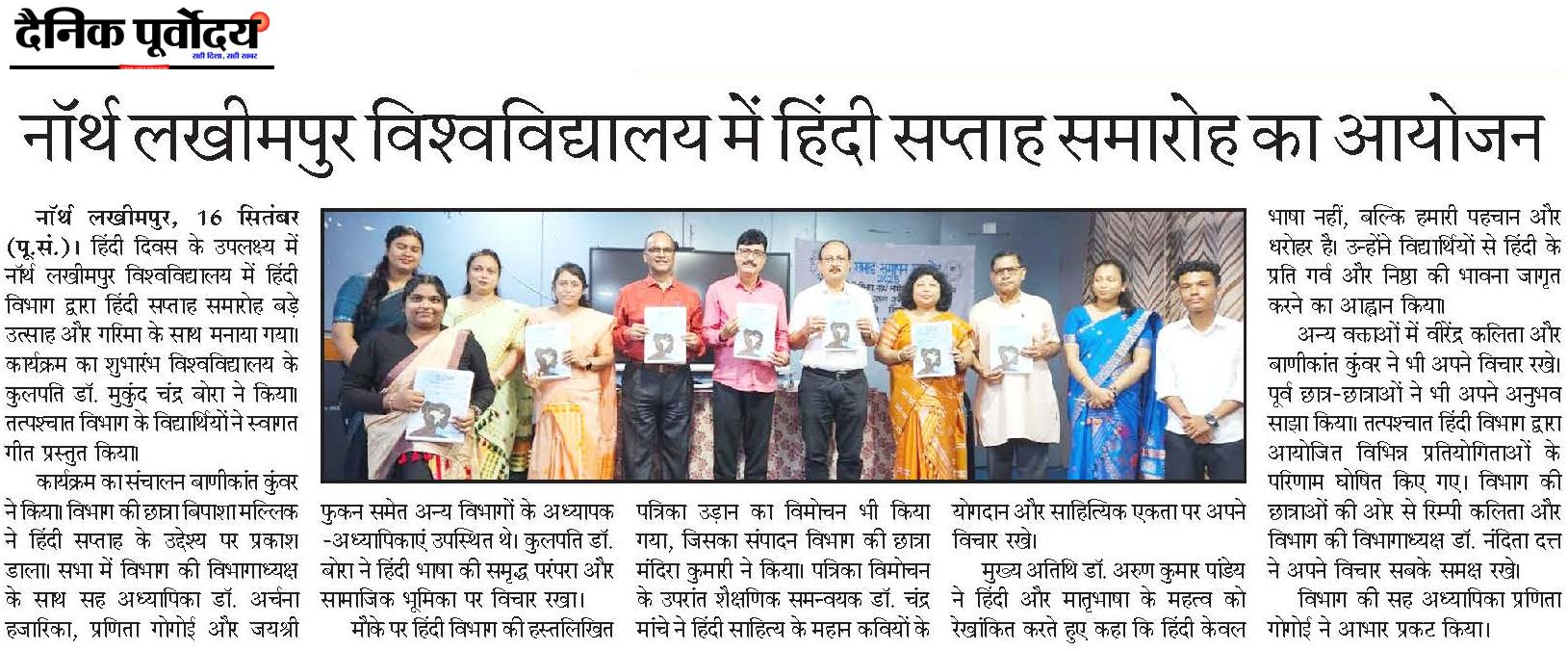 दैनिक पूर्वोदय
सही दिशा, सही खबर

नॉर्थ लखीमपुर विश्वविद्यालय में हिंदी सप्ताह समारोह का आयोजन

नॉर्थ लखीमपुर, 16 सितंबर (पू.सं.)। हिंदी दिवस के उपलक्ष्य में नॉर्थ लखीमपुर विश्वविद्यालय में हिंदी विभाग द्वारा हिंदी सप्ताह समारोह बड़े उत्साह और गरिमा के साथ मनाया गया। कार्यक्रम का शुभारंभ विश्वविद्यालय के कुलपति डॉ. मुकुंद चंद्र बोरा ने किया। तत्पश्चात विभाग के विद्यार्थियों ने स्वागत गीत प्रस्तुत किया।

कार्यक्रम का संचालन बाणीकांत कुंवर ने किया। विभाग की छात्रा बिपाशा मल्लिक ने हिंदी सप्ताह के उद्देश्य पर प्रकाश डाला। सभा में विभाग की विभागाध्यक्ष के साथ सह अध्यापिका डॉ. अर्चना हजारिका, प्रणिता गोगोई और जयश्री फुकन समेत अन्य विभागों के अध्यापक -अध्यापिकाएं उपस्थित थे। कुलपति डॉ. बोरा ने हिंदी भाषा की समृद्ध परंपरा और सामाजिक भूमिका पर विचार रखा।

मौके पर हिंदी विभाग की हस्तलिखित पत्रिका उड़ान का विमोचन भी किया गया, जिसका संपादन विभाग की छात्रा मंदिरा कुमारी ने किया। पत्रिका विमोचन के उपरांत शैक्षणिक समन्वयक डॉ. चंद्र मांचे ने हिंदी साहित्य के महान कवियों के योगदान और साहित्यिक एकता पर अपने विचार रखे।

मुख्य अतिथि डॉ. अरुण कुमार पांडेय ने हिंदी और मातृभाषा के महत्व को रेखांकित करते हुए कहा कि हिंदी केवल भाषा नहीं, बल्कि हमारी पहचान और धरोहर है। उन्होंने विद्यार्थियों से हिंदी के प्रति गर्व और निष्ठा की भावना जागृत करने का आह्वान किया।

अन्य वक्ताओं में वीरेंद्र कलिता और बाणीकांत कुंवर ने भी अपने विचार रखे। पूर्व छात्र-छात्राओं ने भी अपने अनुभव साझा किया। तत्पश्चात हिंदी विभाग द्वारा आयोजित विभिन्न प्रतियोगिताओं के परिणाम घोषित किए गए। विभाग की छात्राओं की ओर से रिम्पी कलिता और विभाग की विभागाध्यक्ष डॉ. नंदिता दत्त ने अपने विचार सबके समक्ष रखे।

विभाग की सह अध्यापिका प्रणिता गोगोई ने आभार प्रकट किया।